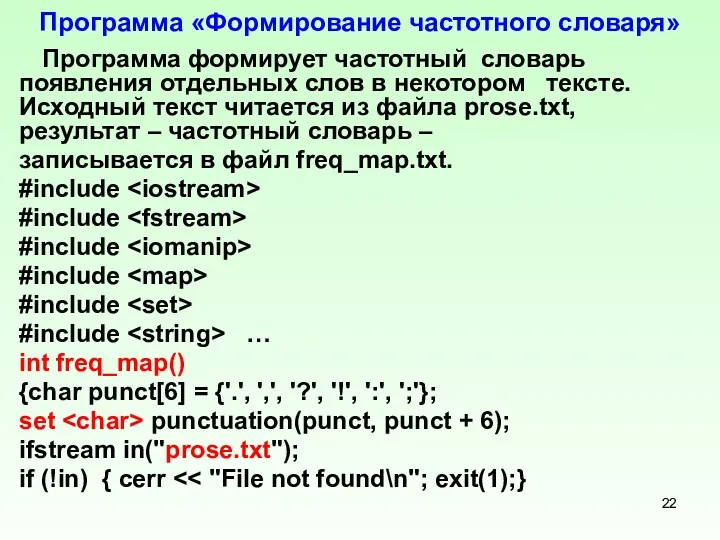 Программа «Формирование частотного словаря»

Программа формирует частотный словарь появления отдельных слов в некотором тексте. Исходный текст читается из файла prose.txt, результат – частотный словарь – записывается в файл freq_map.txt.

#include <iostream>
#include <fstream>
#include <iomanip>
#include <map>
#include <set>
#include <string> …
int freq_map()
{char punct[6] = {'.', ',', '?', '!', ':', ';'};
set <char> punctuation(punct, punct + 6);
ifstream in("prose.txt");
if (!in) { cerr << "File not found\n"; exit(1);}

22